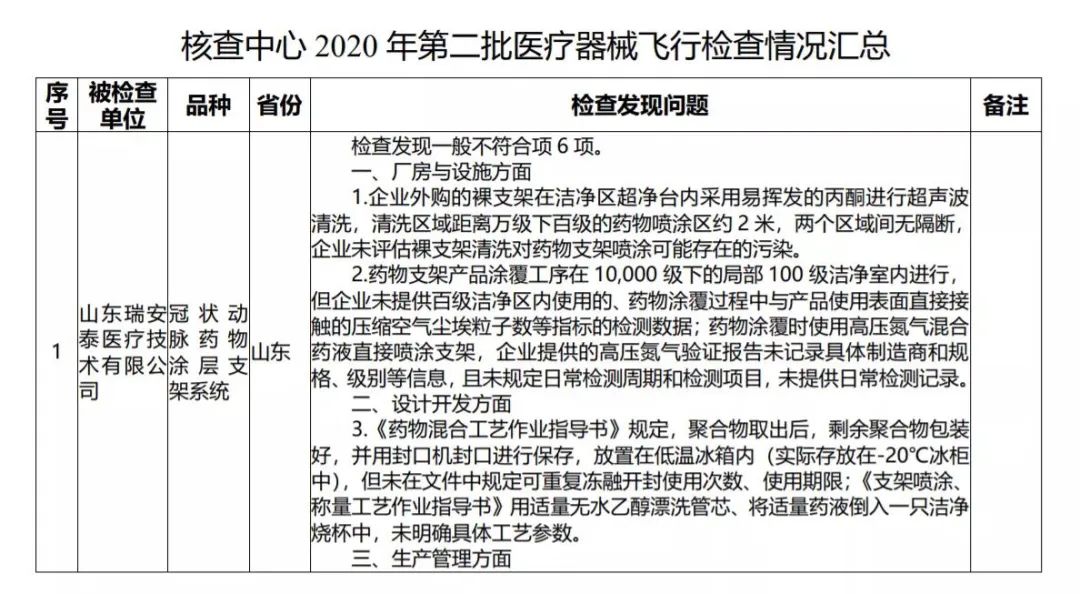 核查中心 2020 年第二批医疗器械飞行检查情况汇总

| 序号 | 被检查单位 | 品种 | 省份 | 检查发现问题 | 备注 |
|---|---|---|---|---|---|
| 1 | 山东瑞安泰医疗技术有限公司 | 冠状动脉药物涂层支架系统 | 山东 | 检查发现一般不符合项 6 项。<br>一、厂房与设施方面<br>1.企业外购的裸支架在洁净区超净台内采用易挥发的丙酮进行超声波清洗，清洗区域距离万级下百级的药物喷涂区约 2 米，两个区域间无隔断，企业未评估裸支架清洗对药物支架喷涂可能存在的污染。<br>2.药物支架产品涂覆工序在 10,000 级下的局部 100 级洁净室内进行，但企业未提供百级洁净区内使用的、药物涂覆过程中与产品使用表面直接接触的压缩空气尘埃粒子数等指标的检测数据；药物涂覆时使用高压氮气混合药液直接喷涂支架，企业提供的高压氮气验证报告未记录具体制造商和规格、级别等信息，且未规定日常检测周期和检测项目，未提供日常检测记录。<br>二、设计开发方面<br>3.《药物混合工艺作业指导书》规定，聚合物取出后，剩余聚合物包装好，并用封口机封口进行保存，放置在低温冰箱内（实际存放在-20°C冰柜中），但未在文件中规定可重复冻融开封使用次数、使用期限；《支架喷涂、称量工艺作业指导书》用适量无水乙醇漂洗管芯、将适量药液倒入一只洁净烧杯中，未明确具体工艺参数。<br>三、生产管理方面 | |